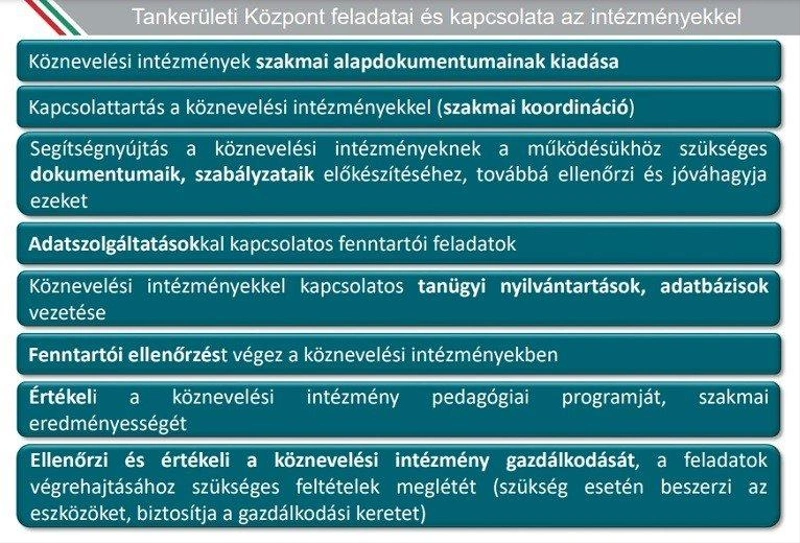 Tankerületi Központ feladatai és kapcsolata az intézményekkel

Köznevelési intézmények szakmai alapdokumentumainak kiadása

Kapcsolattartás a köznevelési intézményekkel (szakmai koordináció)

Segítségnyújtás a köznevelési intézményeknek a működésükhöz szükséges dokumentumaik, szabályzataik előkészítéséhez, továbbá ellenőrzi és jóváhagyja ezeket

Adatszolgáltatásokkal kapcsolatos fenntartói feladatok

Köznevelési intézményekkel kapcsolatos tanügyi nyilvántartások, adatbázisok vezetése

Fenntartói ellenőrzést végez a köznevelési intézményekben

Értékeli a köznevelési intézmény pedagógiai programját, szakmai eredményességét

Ellenőrzi és értékeli a köznevelési intézmény gazdálkodását, a feladatok végrehajtásához szükséges feltételek meglétét (szükség esetén beszerzi az eszközöket, biztosítja a gazdálkodási keretet)